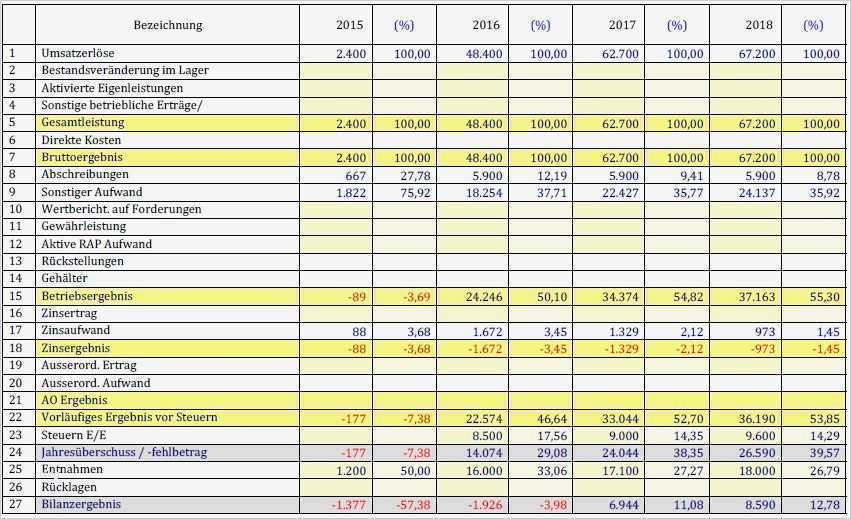 |  | Bezeichnung | 2015 | (%) | 2016 | (%) | 2017 | (%) | 2018 | (%) |
|---|---|---|---|---|---|---|---|---|---|
| 1 | Umsatzerlöse | 2.400 | 100,00 | 48.400 | 100,00 | 62.700 | 100,00 | 67.200 | 100,00 |
| 2 | Bestandsveränderung im Lager |  |  |  |  |  |  |  |  |
| 3 | Aktivierte Eigenleistungen |  |  |  |  |  |  |  |  |
| 4 | Sonstige betriebliche Erträge/ |  |  |  |  |  |  |  |  |
| 5 | Gesamtleistung | 2.400 | 100,00 | 48.400 | 100,00 | 62.700 | 100,00 | 67.200 | 100,00 |
| 6 | Direkte Kosten |  |  |  |  |  |  |  |  |
| 7 | Bruttoergebnis | 2.400 | 100,00 | 48.400 | 100,00 | 62.700 | 100,00 | 67.200 | 100,00 |
| 8 | Abschreibungen | 667 | 27,78 | 5.900 | 12,19 | 5.900 | 9,41 | 5.900 | 8,78 |
| 9 | Sonstiger Aufwand | 1.822 | 75,92 | 18.254 | 37,71 | 22.427 | 35,77 | 24.137 | 35,92 |
| 10 | Wertbericht. auf Forderungen |  |  |  |  |  |  |  |  |
| 11 | Gewährleistung |  |  |  |  |  |  |  |  |
| 12 | Aktive RAP Aufwand |  |  |  |  |  |  |  |  |
| 13 | Rückstellungen |  |  |  |  |  |  |  |  |
| 14 | Gehälter |  |  |  |  |  |  |  |  |
| 15 | Betriebsergebnis | -89 | -3,69 | 24.246 | 50,10 | 34.374 | 54,82 | 37.163 | 55,30 |
| 16 | Zinsertrag |  |  |  |  |  |  |  |  |
| 17 | Zinsaufwand | 88 | 3,68 | 1.672 | 3,45 | 1.329 | 2,12 | 973 | 1,45 |
| 18 | Zinsergebnis | -88 | -3,68 | -1.672 | -3,45 | -1.329 | -2,12 | -973 | -1,45 |
| 19 | Ausserord. Ertrag |  |  |  |  |  |  |  |  |
| 20 | Ausserord. Aufwand |  |  |  |  |  |  |  |  |
| 21 | AO Ergebnis |  |  |  |  |  |  |  |  |
| 22 | Vorläufiges Ergebnis vor Steuern | -177 | -7,38 | 22.574 | 46,64 | 33.044 | 52,70 | 36.190 | 53,85 |
| 23 | Steuern E/E |  |  | 8.500 | 17,56 | 9.000 | 14,35 | 9.600 | 14,29 |
| 24 | Jahresüberschuss / -fehlbetrag | -177 | -7,38 | 14.074 | 29,08 | 24.044 | 38,35 | 26.590 | 39,57 |
| 25 | Entnahmen | 1.200 | 50,00 | 16.000 | 33,06 | 17.100 | 27,27 | 18.000 | 26,79 |
| 26 | Rücklagen |  |  |  |  |  |  |  |  |
| 27 | Bilanzergebnis | -1.377 | -57,38 | -1.926 | -3,98 | 6.944 | 11,08 | 8.590 | 12,78 |